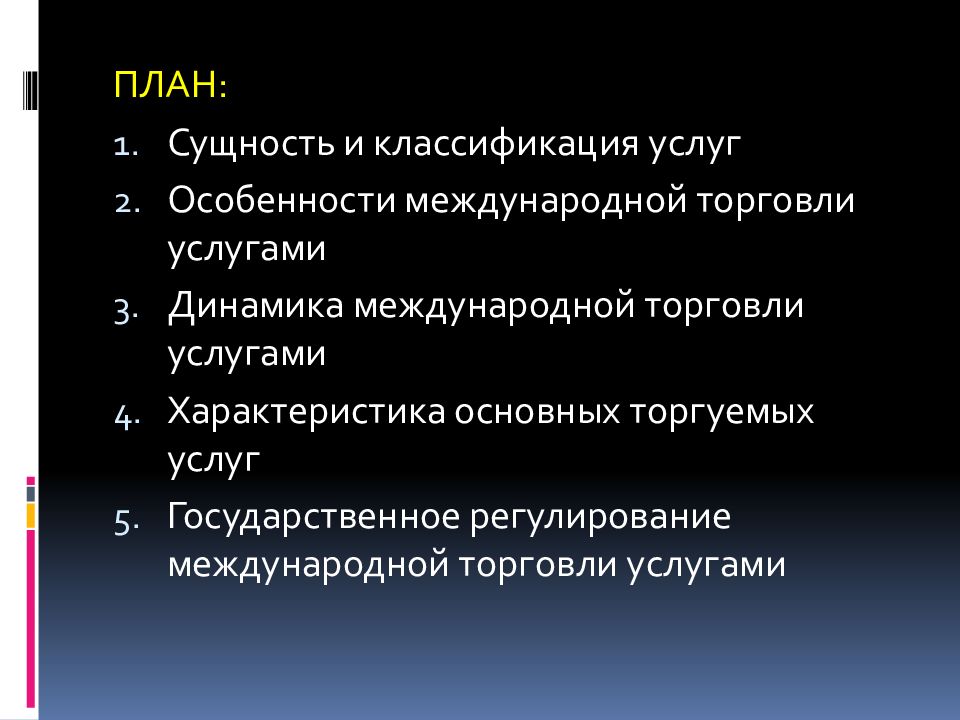 ПЛАН:

1. Сущность и классификация услуг
2. Особенности международной торговли услугами
3. Динамика международной торговли услугами
4. Характеристика основных торгуемых услуг
5. Государственное регулирование международной торговли услугами